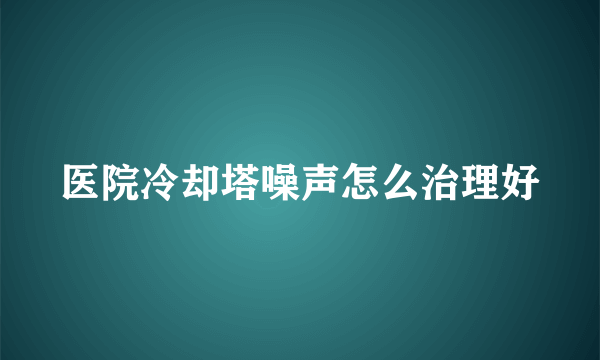 医院冷却塔噪声怎么治理好